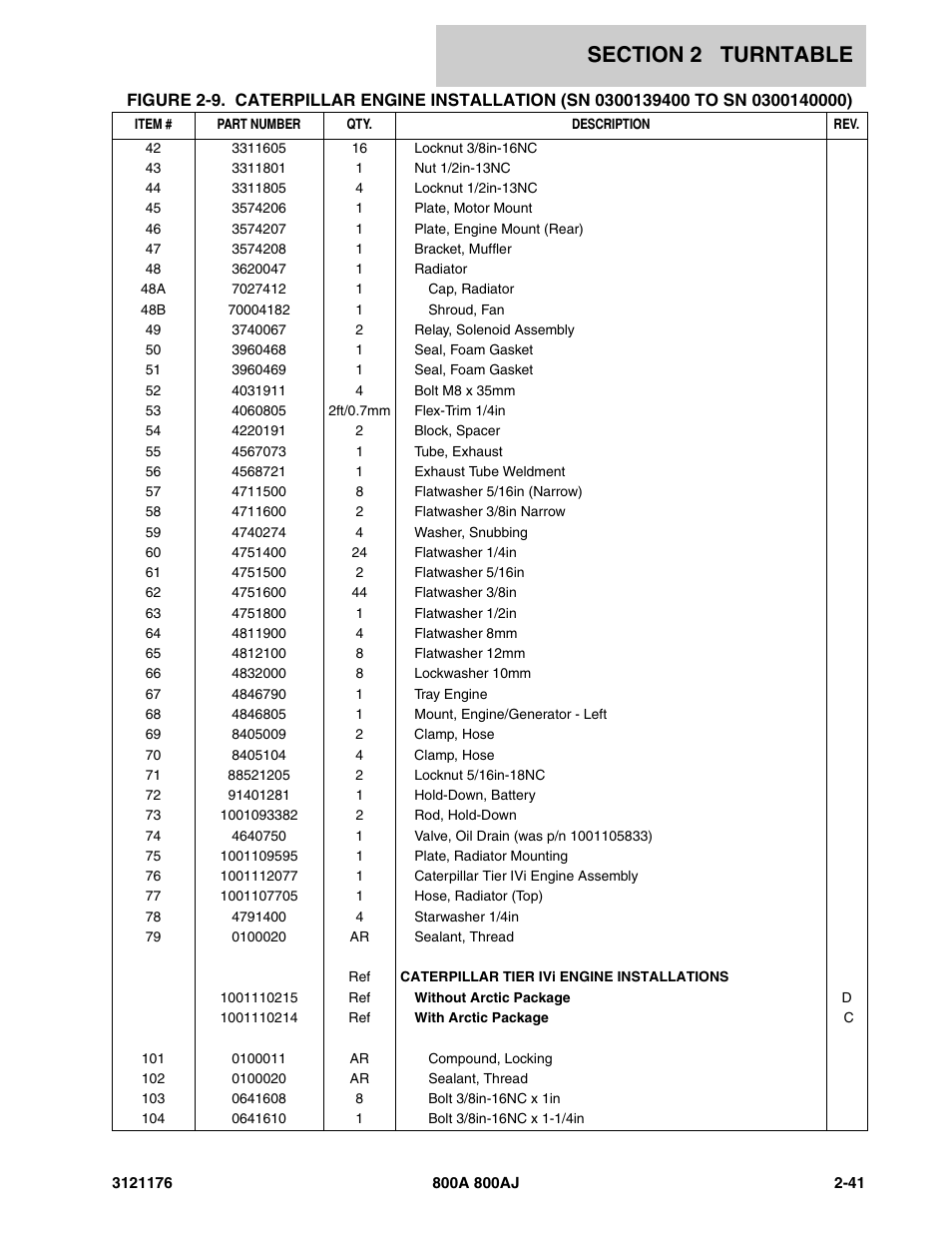 SECTION 2 TURNTABLE

FIGURE 2-9. CATERPILLAR ENGINE INSTALLATION (SN 0300139400 TO SN 0300140000)

| ITEM # | PART NUMBER | QTY. | DESCRIPTION | REV. |
|---|---|---|---|---|
| 42 | 3311605 | 16 | Locknut 3/8in-16NC | |
| 43 | 3311801 | 1 | Nut 1/2in-13NC | |
| 44 | 3311805 | 4 | Locknut 1/2in-13NC | |
| 45 | 3574206 | 1 | Plate, Motor Mount | |
| 46 | 3574207 | 1 | Plate, Engine Mount (Rear) | |
| 47 | 3574208 | 1 | Bracket, Muffler | |
| 48 | 3620047 | 1 | Radiator | |
| 48A | 7027412 | 1 | Cap, Radiator | |
| 48B | 70004182 | 1 | Shroud, Fan | |
| 49 | 3740067 | 2 | Relay, Solenoid Assembly | |
| 50 | 3960468 | 1 | Seal, Foam Gasket | |
| 51 | 3960469 | 1 | Seal, Foam Gasket | |
| 52 | 4031911 | 4 | Bolt M8 x 35mm | |
| 53 | 4060805 | 2ft/0.7mm | Flex-Trim 1/4in | |
| 54 | 4220191 | 2 | Block, Spacer | |
| 55 | 4567073 | 1 | Tube, Exhaust | |
| 56 | 4568721 | 1 | Exhaust Tube Weldment | |
| 57 | 4711500 | 8 | Flatwasher 5/16in (Narrow) | |
| 58 | 4711600 | 2 | Flatwasher 3/8in Narrow | |
| 59 | 4740274 | 4 | Washer, Snubbing | |
| 60 | 4751400 | 24 | Flatwasher 1/4in | |
| 61 | 4751500 | 2 | Flatwasher 5/16in | |
| 62 | 4751600 | 44 | Flatwasher 3/8in | |
| 63 | 4751800 | 1 | Flatwasher 1/2in | |
| 64 | 4811900 | 4 | Flatwasher 8mm | |
| 65 | 4812100 | 8 | Flatwasher 12mm | |
| 66 | 4832000 | 8 | Lockwasher 10mm | |
| 67 | 4846790 | 1 | Tray Engine | |
| 68 | 4846805 | 1 | Mount, Engine/Generator - Left | |
| 69 | 8405009 | 2 | Clamp, Hose | |
| 70 | 8405104 | 4 | Clamp, Hose | |
| 71 | 88521205 | 2 | Locknut 5/16in-18NC | |
| 72 | 91401281 | 1 | Hold-Down, Battery | |
| 73 | 1001093382 | 2 | Rod, Hold-Down | |
| 74 | 4640750 | 1 | Valve, Oil Drain (was p/n 1001105833) | |
| 75 | 1001109595 | 1 | Plate, Radiator Mounting | |
| 76 | 1001112077 | 1 | Caterpillar Tier IVi Engine Assembly | |
| 77 | 1001107705 | 1 | Hose, Radiator (Top) | |
| 78 | 4791400 | 4 | Starwasher 1/4in | |
| 79 | 0100020 | AR | Sealant, Thread | |
| | | Ref | CATERPILLAR TIER IVi ENGINE INSTALLATIONS | |
| | 1001110215 | Ref | Without Arctic Package | D |
| | 1001110214 | Ref | With Arctic Package | C |
| 101 | 0100011 | AR | Compound, Locking | |
| 102 | 0100020 | AR | Sealant, Thread | |
| 103 | 0641608 | 8 | Bolt 3/8in-16NC x 1in | |
| 104 | 0641610 | 1 | Bolt 3/8in-16NC x 1-1/4in | |

3121176 800A 800AJ 2-41